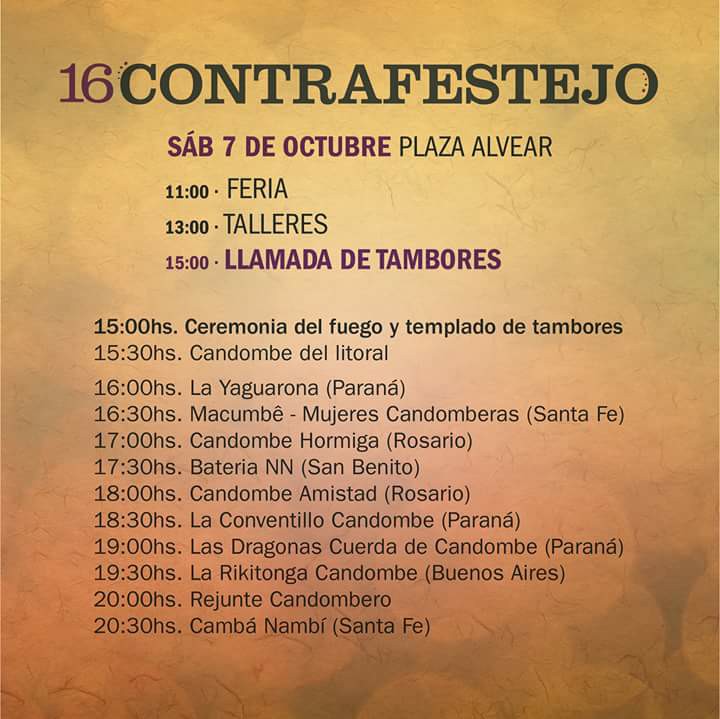 16 CONTRAFESTEJO

SÁB 7 DE OCTUBRE PLAZA ALVEAR

11:00 · FERIA
13:00 · TALLERES
15:00 · LLAMADA DE TAMBORES

15:00hs. Ceremonia del fuego y templado de tambores
15:30hs. Candombe del litoral
16:00hs. La Yaguarona (Paraná)
16:30hs. Macumbê - Mujeres Candomberas (Santa Fe)
17:00hs. Candombe Hormiga (Rosario)
17:30hs. Bateria NN (San Benito)
18:00hs. Candombe Amistad (Rosario)
18:30hs. La Conventillo Candombe (Paraná)
19:00hs. Las Dragonas Cuerda de Candombe (Paraná)
19:30hs. La Rikitonga Candombe (Buenos Aires)
20:00hs. Rejunte Candombero
20:30hs. Cambá Nambí (Santa Fe)